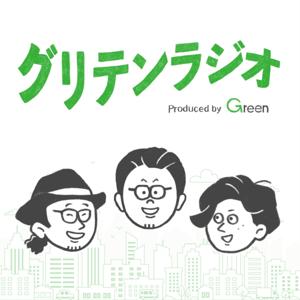 グリテンラジオ

Produced by Green